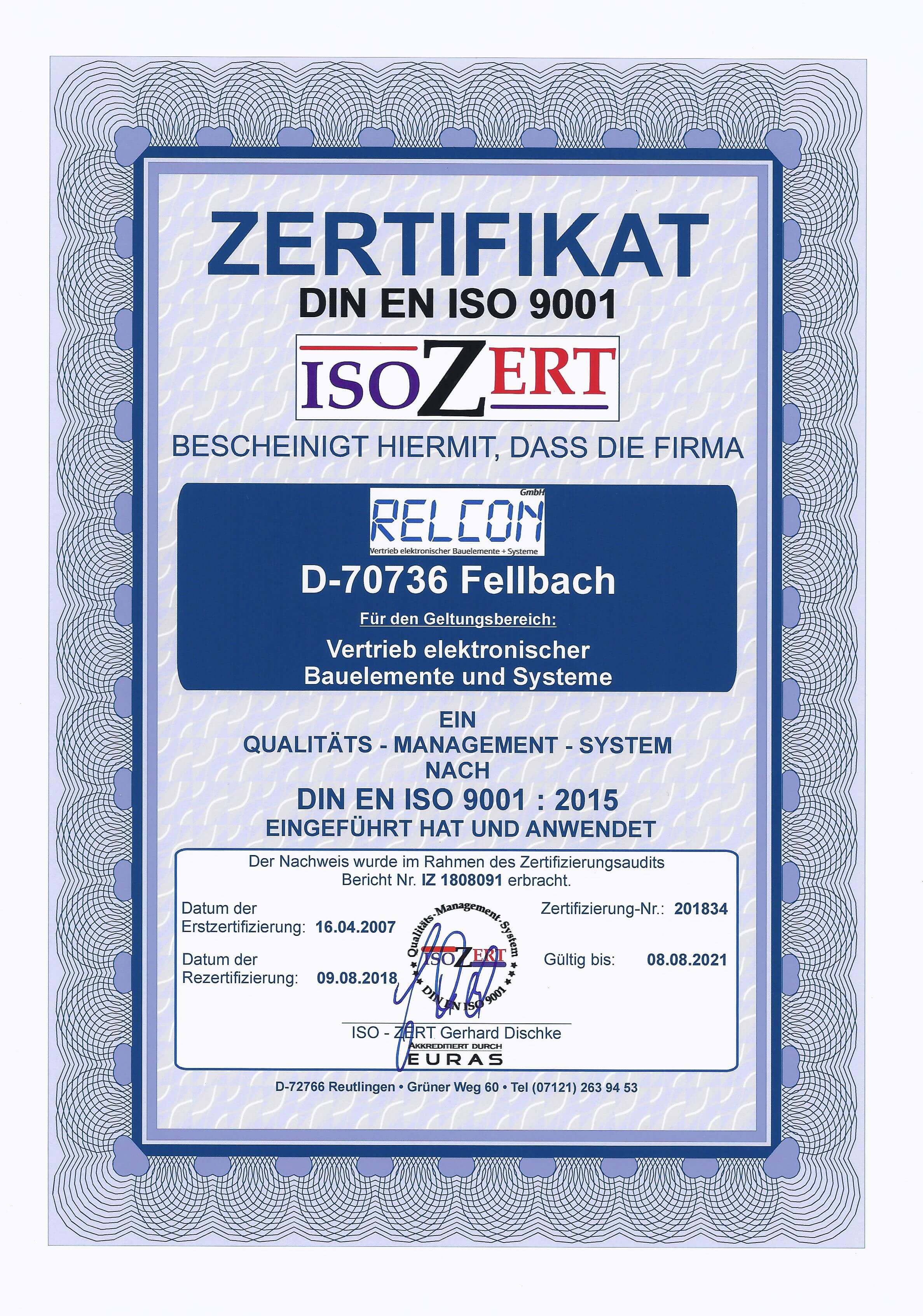 ZERTIFIKAT

DIN EN ISO 9001

ISOZERT

BESCHEINIGT HIERMIT, DASS DIE FIRMA

RELCON GmbH
Vertrieb elektronischer Bauelemente + Systeme

D-70736 Fellbach

Für den Geltungsbereich:

Vertrieb elektronischer Bauelemente und Systeme

EIN
QUALITÄTS - MANAGEMENT - SYSTEM
NACH
DIN EN ISO 9001 : 2015
EINGEFÜHRT HAT UND ANWENDET

Der Nachweis wurde im Rahmen des Zertifizierungsaudits Bericht Nr. IZ 1808091 erbracht.

Datum der
Erstzertifizierung: 16.04.2007

Datum der
Rezertifizierung: 09.08.2018

Qualitäts-Management-System
ISOZERT
DIN EN ISO 9001

Zertifizierung-Nr.: 201834

Gültig bis: 08.08.2021

ISO - ZERT Gerhard Dischke
AKKREDITIERT DURCH
EURAS

D-72766 Reutlingen • Grüner Weg 60 • Tel (07121) 263 94 53